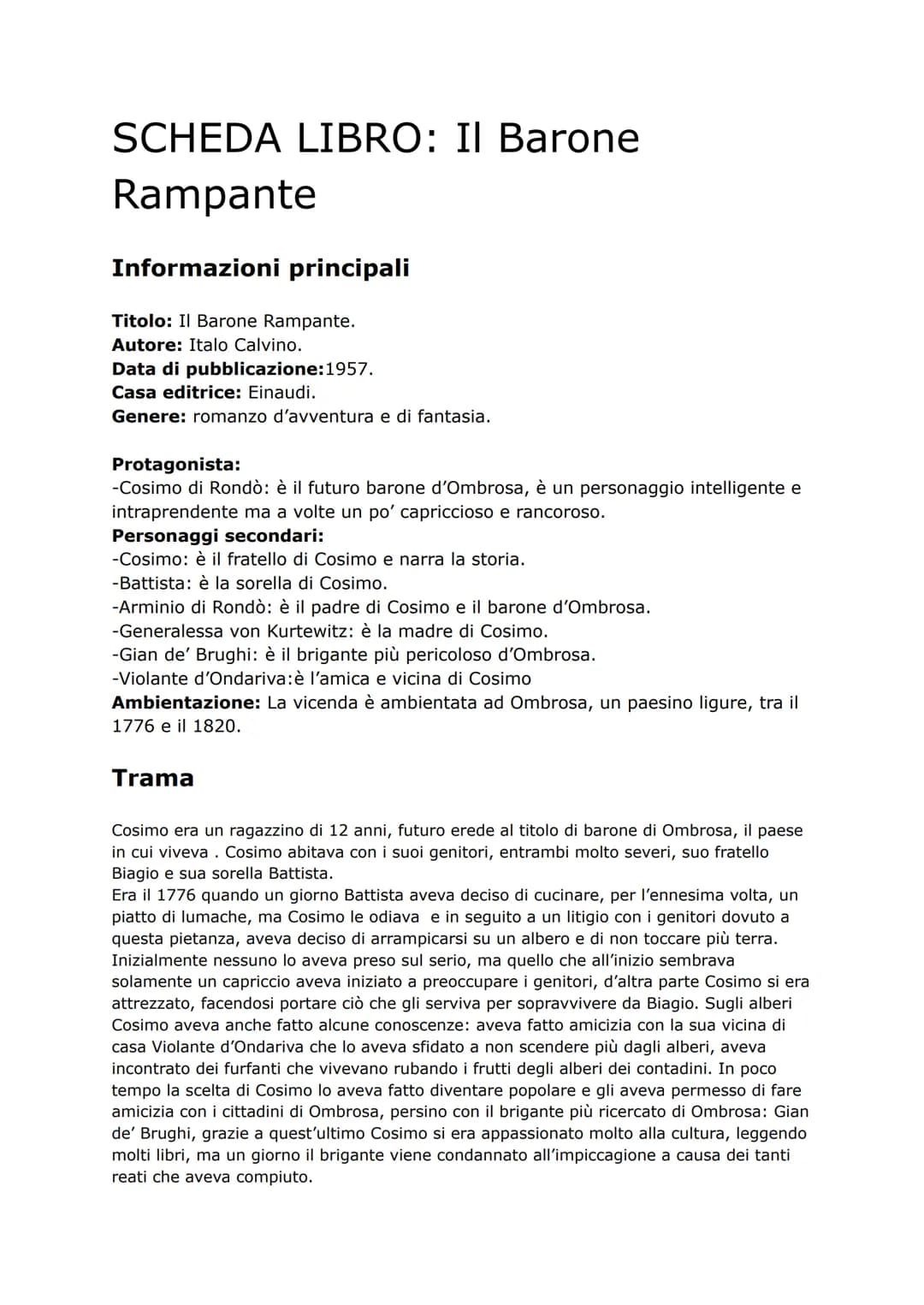 SCHEDA LIBRO: Il Barone Rampante

Informazioni principali

Titolo: Il Barone Rampante.
Autore: Italo Calvino.
Data di pubblicazione:1957.
Casa editrice: Einaudi.
Genere: romanzo d'avventura e di fantasia.

Protagonista:
-Cosimo di Rondò: è il futuro barone d'Ombrosa, è un personaggio intelligente e intraprendente ma a volte un po' capriccioso e rancoroso.
Personaggi secondari:
-Cosimo: è il fratello di Cosimo e narra la storia.
-Battista: è la sorella di Cosimo.
-Arminio di Rondò: è il padre di Cosimo e il barone d'Ombrosa.
-Generalessa von Kurtewitz: è la madre di Cosimo.
-Gian de' Brughi: è il brigante più pericoloso d'Ombrosa.
-Violante d'Ondariva:è l'amica e vicina di Cosimo
Ambientazione: La vicenda è ambientata ad Ombrosa, un paesino ligure, tra il 1776 e il 1820.

Trama

Cosimo era un ragazzino di 12 anni, futuro erede al titolo di barone di Ombrosa, il paese in cui viveva . Cosimo abitava con i suoi genitori, entrambi molto severi, suo fratello Biagio e sua sorella Battista.
Era il 1776 quando un giorno Battista aveva deciso di cucinare, per l'ennesima volta, un piatto di lumache, ma Cosimo le odiava e in seguito a un litigio con i genitori dovuto a questa pietanza, aveva deciso di arrampicarsi su un albero e di non toccare più terra. Inizialmente nessuno lo aveva preso sul serio, ma quello che all'inizio sembrava solamente un capriccio aveva iniziato a preoccupare i genitori, d'altra parte Cosimo si era attrezzato, facendosi portare ciò che gli serviva per sopravvivere da Biagio. Sugli alberi Cosimo aveva anche fatto alcune conoscenze: aveva fatto amicizia con la sua vicina di casa Violante d'Ondariva che lo aveva sfidato a non scendere più dagli alberi, aveva incontrato dei furfanti che vivevano rubando i frutti degli alberi dei contadini. In poco tempo la scelta di Cosimo lo aveva fatto diventare popolare e gli aveva permesso di fare amicizia con i cittadini di Ombrosa, persino con il brigante più ricercato di Ombrosa: Gian de' Brughi, grazie a quest'ultimo Cosimo si era appassionato molto alla cultura, leggendo molti libri, ma un giorno il brigante viene condannato all'impiccagione a causa dei tanti reati che aveva compiuto.